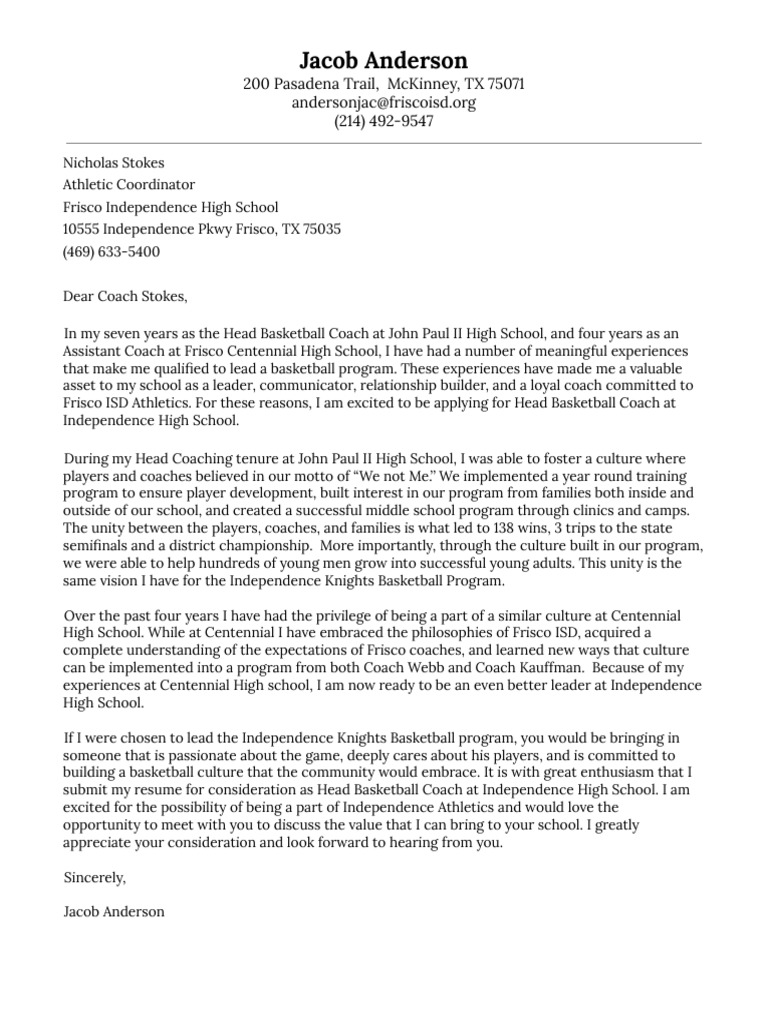 Jacob Anderson
200 Pasadena Trail, McKinney, TX 75071
andersonjac@friscoisd.org
(214) 492-9547

Nicholas Stokes
Athletic Coordinator
Frisco Independence High School
10555 Independence Pkwy Frisco, TX 75035
(469) 633-5400

Dear Coach Stokes,

In my seven years as the Head Basketball Coach at John Paul II High School, and four years as an Assistant Coach at Frisco Centennial High School, I have had a number of meaningful experiences that make me qualified to lead a basketball program. These experiences have made me a valuable asset to my school as a leader, communicator, relationship builder, and a loyal coach committed to Frisco ISD Athletics. For these reasons, I am excited to be applying for Head Basketball Coach at Independence High School.

During my Head Coaching tenure at John Paul II High School, I was able to foster a culture where players and coaches believed in our motto of “We not Me.” We implemented a year round training program to ensure player development, built interest in our program from families both inside and outside of our school, and created a successful middle school program through clinics and camps. The unity between the players, coaches, and families is what led to 138 wins, 3 trips to the state semifinals and a district championship. More importantly, through the culture built in our program, we were able to help hundreds of young men grow into successful young adults. This unity is the same vision I have for the Independence Knights Basketball Program.

Over the past four years I have had the privilege of being a part of a similar culture at Centennial High School. While at Centennial I have embraced the philosophies of Frisco ISD, acquired a complete understanding of the expectations of Frisco coaches, and learned new ways that culture can be implemented into a program from both Coach Webb and Coach Kauffman. Because of my experiences at Centennial High school, I am now ready to be an even better leader at Independence High School.

If I were chosen to lead the Independence Knights Basketball program, you would be bringing in someone that is passionate about the game, deeply cares about his players, and is committed to building a basketball culture that the community would embrace. It is with great enthusiasm that I submit my resume for consideration as Head Basketball Coach at Independence High School. I am excited for the possibility of being a part of Independence Athletics and would love the opportunity to meet with you to discuss the value that I can bring to your school. I greatly appreciate your consideration and look forward to hearing from you.

Sincerely,

Jacob Anderson